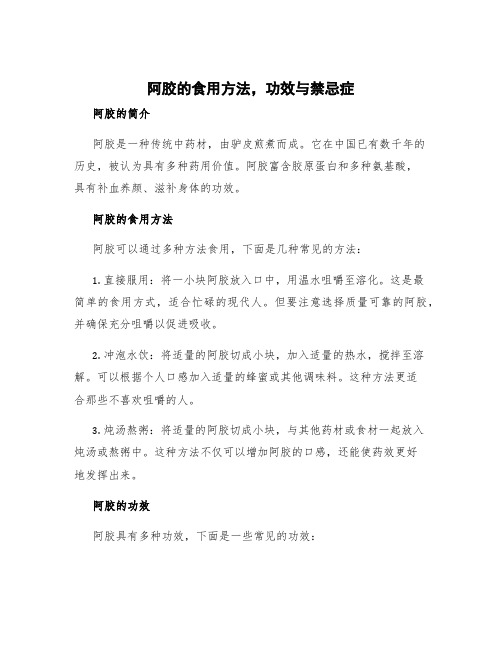 阿胶的食用方法，功效与禁忌症

阿胶的简介

阿胶是一种传统中药材，由驴皮煎煮而成。它在中国已有数千年的历史，被认为具有多种药用价值。阿胶富含胶原蛋白和多种氨基酸，具有补血养颜、滋补身体的功效。

阿胶的食用方法

阿胶可以通过多种方法食用，下面是几种常见的方法：

1. 直接服用：将一小块阿胶放入口中，用温水咀嚼至溶化。这是最简单的食用方式，适合忙碌的现代人。但要注意选择质量可靠的阿胶，并确保充分咀嚼以促进吸收。

2. 冲泡水饮：将适量的阿胶切成小块，加入适量的热水，搅拌至溶解。可以根据个人口感加入适量的蜂蜜或其他调味料。这种方法更适合那些不喜欢咀嚼的人。

3. 炖汤熬粥：将适量的阿胶切成小块，与其他药材或食材一起放入炖汤或熬粥中。这种方法不仅可以增加阿胶的口感，还能使药效更好地发挥出来。

阿胶的功效

阿胶具有多种功效，下面是一些常见的功效：